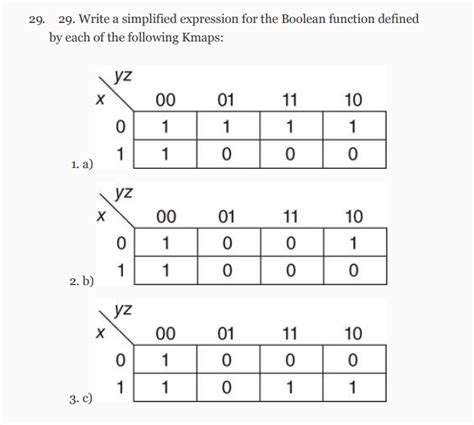 29. 29. Write a simplified expression for the Boolean function defined by each of the following Kmaps:

1. a)

| x \ yz | 00 | 01 | 11 | 10 |
|---|---|---|---|---|
| 0 | 1 | 1 | 1 | 1 |
| 1 | 1 | 0 | 0 | 0 |

2. b)

| x \ yz | 00 | 01 | 11 | 10 |
|---|---|---|---|---|
| 0 | 1 | 0 | 0 | 1 |
| 1 | 1 | 0 | 0 | 0 |

3. c)

| x \ yz | 00 | 01 | 11 | 10 |
|---|---|---|---|---|
| 0 | 1 | 0 | 0 | 0 |
| 1 | 1 | 0 | 1 | 1 |